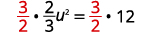 $\frac{3}{2} \cdot \frac{2}{3}u^2 = \frac{3}{2} \cdot 12$